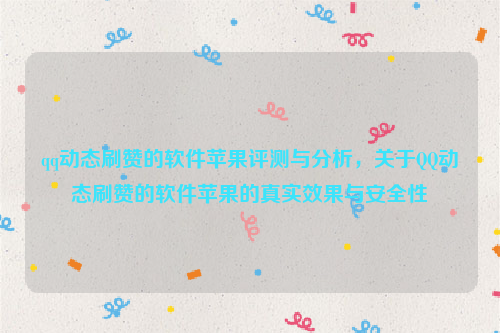 qq动态刷赞的软件苹果评测与分析，关于QQ动态刷赞的软件苹果的真实效果与安全性